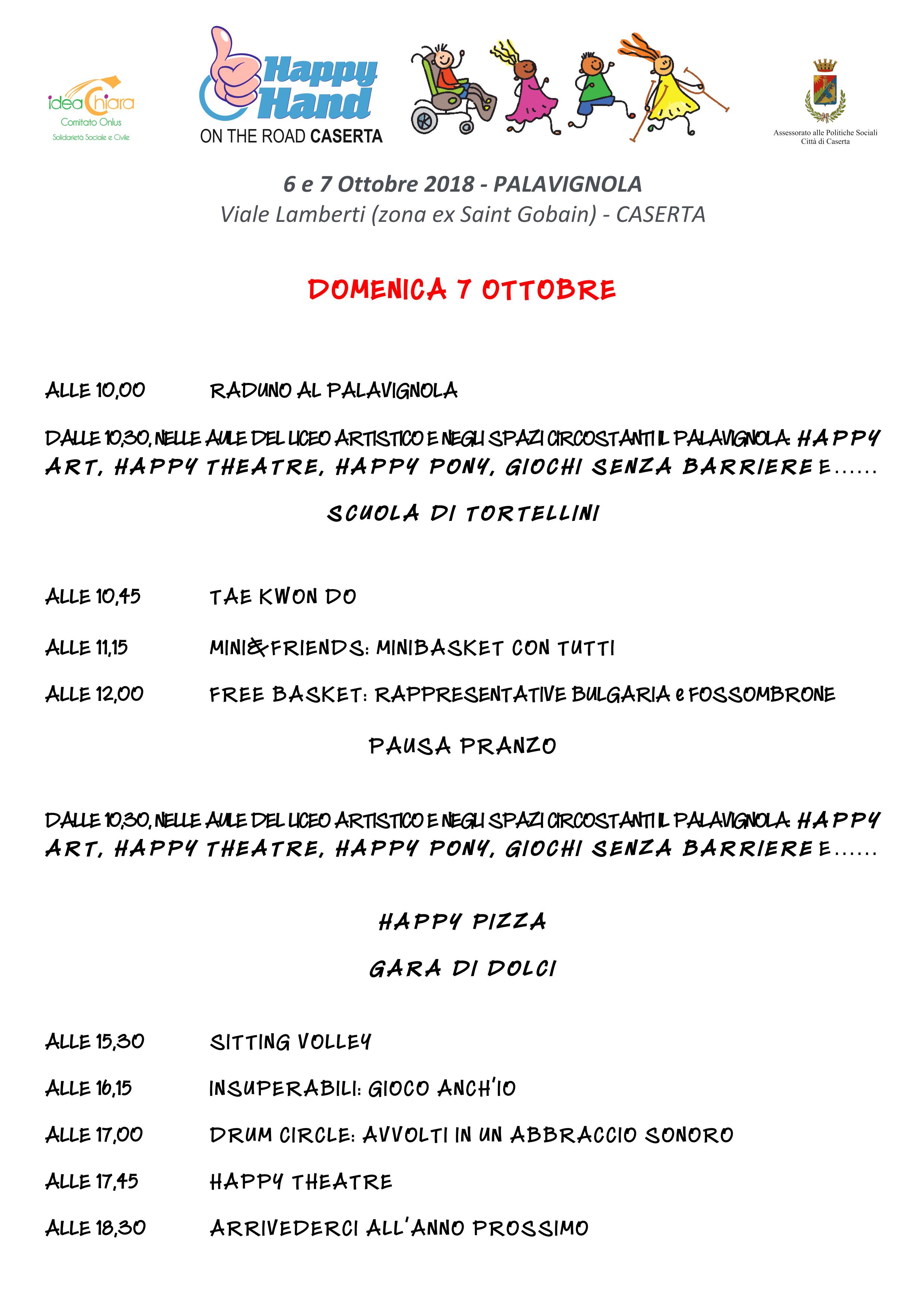 ideaChiara
Comitato Onlus
Solidarietà Sociale e Civile

Happy Hand
ON THE ROAD CASERTA

Assessorato alle Politiche Sociali
Città di Caserta

6 e 7 Ottobre 2018 - PALAVIGNOLA
Viale Lamberti (zona ex Saint Gobain) - CASERTA

DOMENICA 7 OTTOBRE

ALLE 10,00 RADUNO AL PALAVIGNOLA

DALLE 10,30, NELLE AULE DEL LICEO ARTISTICO E NEGLI SPAZI CIRCOSTANTI IL PALAVIGNOLA: HAPPY ART, HAPPY THEATRE, HAPPY PONY, GIOCHI SENZA BARRIERE E……

SCUOLA DI TORTELLINI

ALLE 10,45 TAE KWON DO

ALLE 11,15 MINI&FRIENDS: MINIBASKET CON TUTTI

ALLE 12,00 FREE BASKET: RAPPRESENTATIVE BULGARIA e FOSSOMBRONE

PAUSA PRANZO

DALLE 10,30, NELLE AULE DEL LICEO ARTISTICO E NEGLI SPAZI CIRCOSTANTI IL PALAVIGNOLA: HAPPY ART, HAPPY THEATRE, HAPPY PONY, GIOCHI SENZA BARRIERE E……

HAPPY PIZZA

GARA DI DOLCI

ALLE 15,30 SITTING VOLLEY

ALLE 16,15 INSUPERABILI: GIOCO ANCH'IO

ALLE 17,00 DRUM CIRCLE: AVVOLTI IN UN ABBRACCIO SONORO

ALLE 17,45 HAPPY THEATRE

ALLE 18,30 ARRIVEDERCI ALL'ANNO PROSSIMO